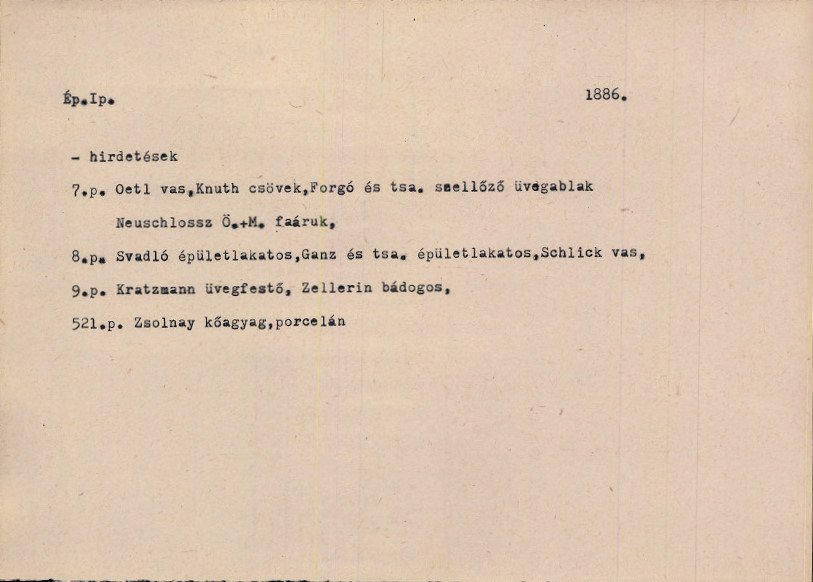 Ép.Ip.

1886.

- hirdetések

7.p. Oetl vas,Knuth csövek,Forgó és tsa. szellőző üvegablak

Neuschlossz Ö.+M. faáruk,

8.p. Svadló épületlakatos,Ganz és tsa. épületlakatos,Schlick vas,

9.p. Kratzmann üvegfestő, Zellerin bádogos,

521.p. Zsolnay kőagyag,porcelán